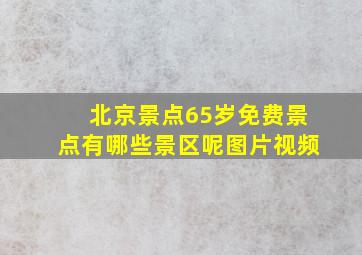 北京景点65岁免费景点有哪些景区呢图片视频